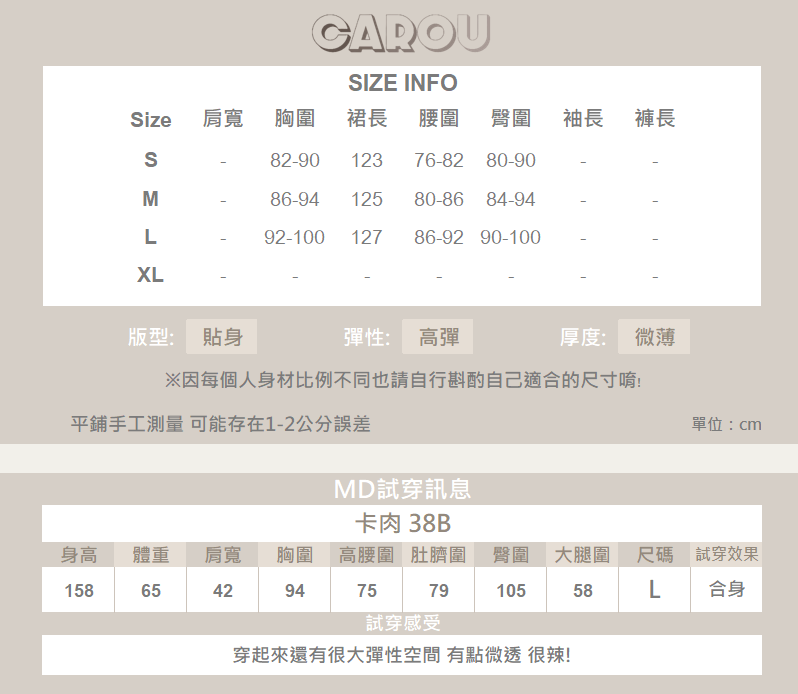 CAROU

SIZE INFO

| Size | 肩寬 | 胸圍 | 裙長 | 腰圍 | 臀圍 | 袖長 | 褲長 |
|---|---|---|---|---|---|---|---|
| S | - | 82-90 | 123 | 76-82 | 80-90 | - | - |
| M | - | 86-94 | 125 | 80-86 | 84-94 | - | - |
| L | - | 92-100 | 127 | 86-92 | 90-100 | - | - |
| XL | - | - | - | - | - | - | - |

版型: 貼身 彈性: 高彈 厚度: 微薄

※因每個人身材比例不同也請自行斟酌自己適合的尺寸唷!

平鋪手工測量 可能存在1-2公分誤差

單位：cm

MD試穿訊息

卡肉 38B

| 身高 | 體重 | 肩寬 | 胸圍 | 高腰圍 | 肚臍圍 | 臀圍 | 大腿圍 | 尺碼 | 試穿效果 |
|---|---|---|---|---|---|---|---|---|---|
| 158 | 65 | 42 | 94 | 75 | 79 | 105 | 58 | L | 合身 |

試穿感受

穿起來還有很大彈性空間 有點微透 很辣!